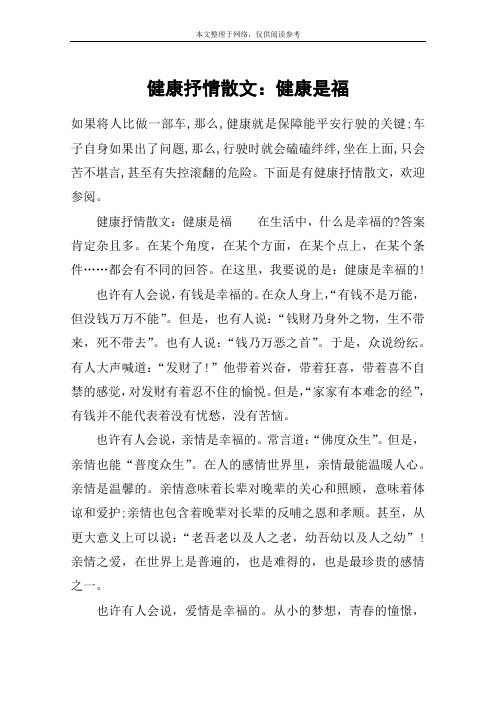 本文整理于网络，仅供阅读参考

健康抒情散文：健康是福

如果将人比做一部车，那么，健康就是保障能平安行驶的关键；车子自身如果出了问题，那么，行驶时就会磕磕绊绊，坐在上面，只会苦不堪言，甚至有失控滚翻的危险。下面是有健康抒情散文，欢迎参阅。

健康抒情散文：健康是福　　在生活中，什么是幸福的?答案肯定杂且多。在某个角度，在某个方面，在某个点上，在某个条件……都会有不同的回答。在这里，我要说的是：健康是幸福的!

也许有人会说，有钱是幸福的。在众人身上，“有钱不是万能，但没钱万万不能”。但是，也有人说：“钱财乃身外之物，生不带来，死不带去”。也有人说：“钱乃万恶之首”。于是，众说纷纭。有人大声喊道：“发财了！”他带着兴奋，带着狂喜，带着喜不自禁的感觉，对发财有着忍不住的愉悦。但是，“家家有本难念的经”，有钱并不能代表着没有忧愁，没有苦恼。

也许有人会说，亲情是幸福的。常言道：“佛度众生”。但是，亲情也能“普度众生”。在人的感情世界里，亲情最能温暖人心。亲情是温馨的。亲情意味着长辈对晚辈的关心和照顾，意味着体谅和爱护；亲情也包含着晚辈对长辈的反哺之恩和孝顺。甚至，从更大意义上可以说：“老吾老以及人之老，幼吾幼以及人之幼”！亲情之爱，在世界上是普遍的，也是难得的，也是最珍贵的感情之一。

也许有人会说，爱情是幸福的。从小的梦想，青春的憧憬，